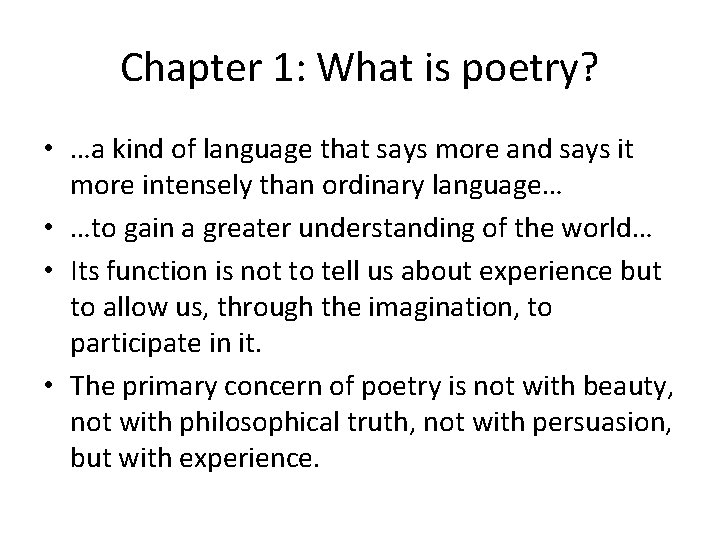 Chapter 1: What is poetry?

• …a kind of language that says more and says it more intensely than ordinary language…
• …to gain a greater understanding of the world…
• Its function is not to tell us about experience but to allow us, through the imagination, to participate in it.
• The primary concern of poetry is not with beauty, not with philosophical truth, not with persuasion, but with experience.